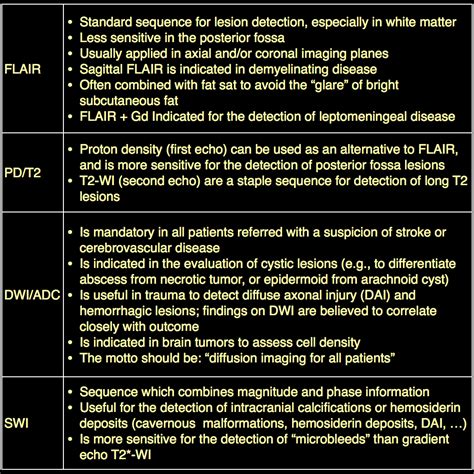 | | |
|---|---|
| FLAIR | • Standard sequence for lesion detection, especially in white matter • Less sensitive in the posterior fossa • Usually applied in axial and/or coronal imaging planes • Sagittal FLAIR is indicated in demyelinating disease • Often combined with fat sat to avoid the “glare” of bright subcutaneous fat • FLAIR + Gd Indicated for the detection of leptomeningeal disease |
| PD/T2 | • Proton density (first echo) can be used as an alternative to FLAIR, and is more sensitive for the detection of posterior fossa lesions • T2-WI (second echo) are a staple sequence for detection of long T2 lesions |
| DWI/ADC | • Is mandatory in all patients referred with a suspicion of stroke or cerebrovascular disease • Is indicated in the evaluation of cystic lesions (e.g., to differentiate abscess from necrotic tumor, or epidermoid from arachnoid cyst) • Is useful in trauma to detect diffuse axonal injury (DAI) and hemorrhagic lesions; findings on DWI are believed to correlate closely with outcome • Is indicated in brain tumors to assess cell density • The motto should be: “diffusion imaging for all patients” |
| SWI | • Sequence which combines magnitude and phase information • Useful for the detection of intracranial calcifications or hemosiderin deposits (cavernous malformations, hemosiderin deposits, DAI, …) • Is more sensitive for the detection of “microbleeds” than gradient echo T2*-WI |